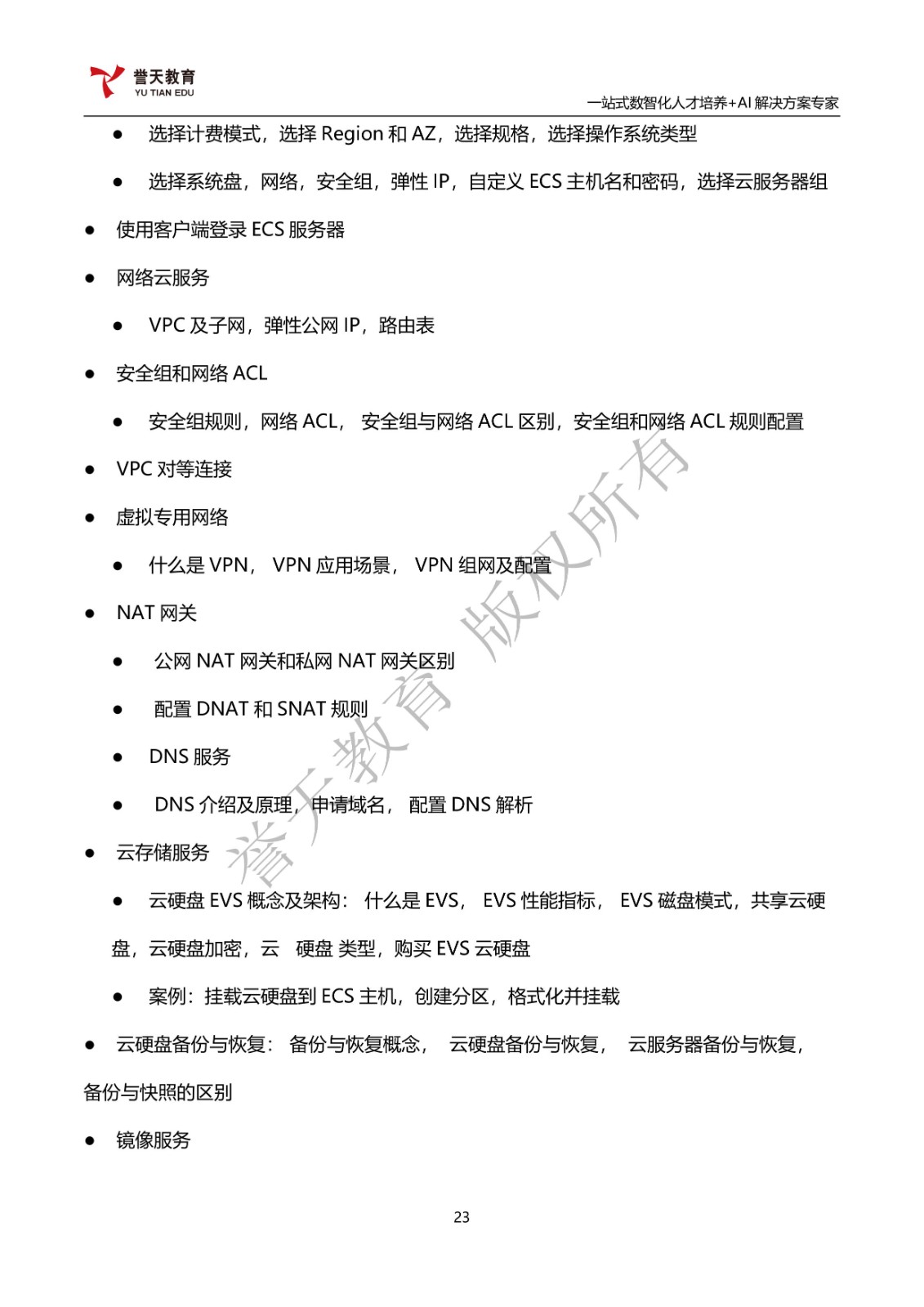 誉天教育
YU TIAN EDU

一站式数智化人才培养+AI 解决方案专家

● 选择计费模式，选择 Region 和 AZ，选择规格，选择操作系统类型

● 选择系统盘，网络，安全组，弹性 IP，自定义 ECS 主机名和密码，选择云服务器组

● 使用客户端登录 ECS 服务器

● 网络云服务

● VPC 及子网，弹性公网 IP，路由表

● 安全组和网络 ACL

● 安全组规则，网络 ACL， 安全组与网络 ACL 区别，安全组和网络 ACL 规则配置

● VPC 对等连接

● 虚拟专用网络

● 什么是 VPN， VPN 应用场景， VPN 组网及配置

● NAT 网关

● 公网 NAT 网关和私网 NAT 网关区别

● 配置 DNAT 和 SNAT 规则

● DNS 服务

● DNS 介绍及原理，申请域名， 配置 DNS 解析

● 云存储服务

● 云硬盘 EVS 概念及架构： 什么是 EVS， EVS 性能指标， EVS 磁盘模式，共享云硬盘，云硬盘加密，云 硬盘 类型，购买 EVS 云硬盘

● 案例：挂载云硬盘到 ECS 主机，创建分区，格式化并挂载

● 云硬盘备份与恢复： 备份与恢复概念， 云硬盘备份与恢复， 云服务器备份与恢复，备份与快照的区别

● 镜像服务

誉天教育 版权所有

23